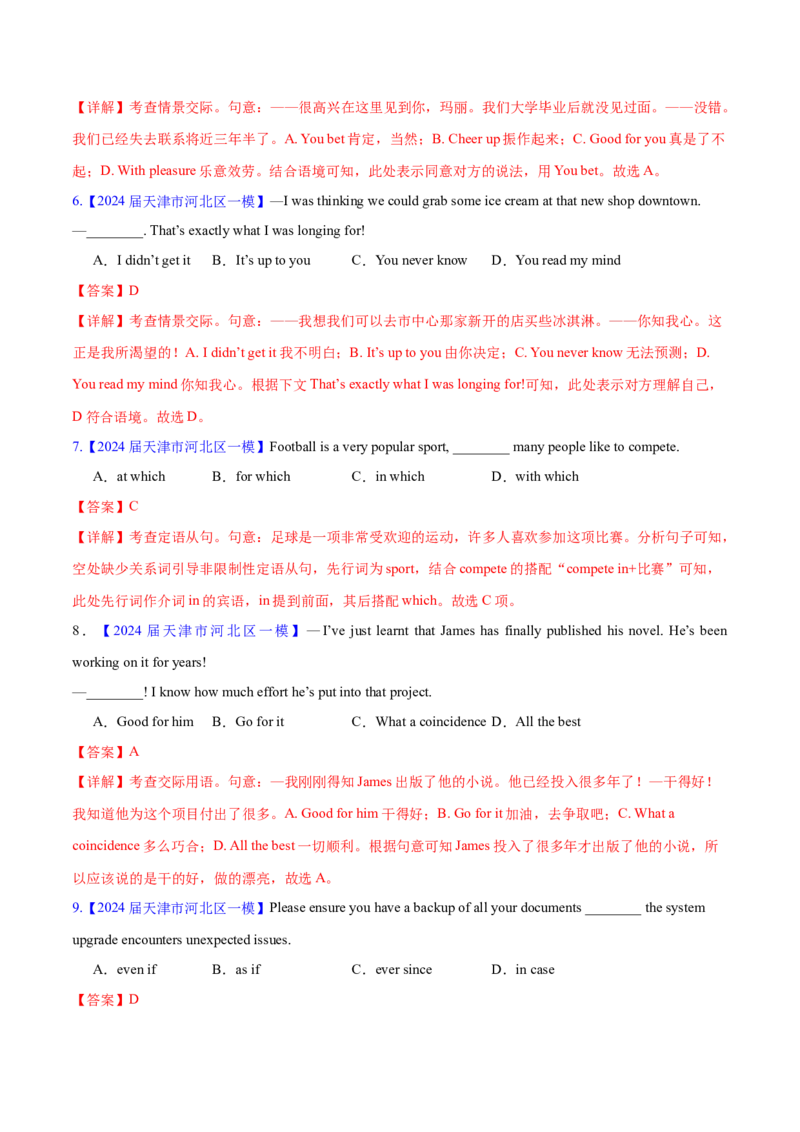 【详解】考查情景交际。句意：——很高兴在这里见到你，玛丽。我们大学毕业后就没见过面。——没错。我们已经失去联系将近三年半了。A. You bet肯定，当然；B. Cheer up振作起来；C. Good for you真是了不起；D. With pleasure乐意效劳。结合语境可知，此处表示同意对方的说法，用You bet。故选A。

6.【2024届天津市河北区一模】—I was thinking we could grab some ice cream at that new shop downtown.
—____. That's exactly what I was longing for!

A．I didn't get it B．It's up to you C．You never know D．You read my mind

【答案】D

【详解】考查情景交际。句意：——我想我们可以去市中心那家新开的店买些冰淇淋。——你知我心。这正是我所渴望的！A. I didn't get it我不明白；B. It's up to you由你决定；C. You never know无法预测；D. You read my mind你知我心。根据下文That's exactly what I was longing for!可知，此处表示对方理解自己，D符合语境。故选D。

7.【2024届天津市河北区一模】Football is a very popular sport, ____ many people like to compete.

A．at which B．for which C．in which D．with which

【答案】C

【详解】考查定语从句。句意：足球是一项非常受欢迎的运动，许多人喜欢参加这项比赛。分析句子可知，空处缺少关系词引导非限制性定语从句，先行词为sport，结合compete的搭配“compete in+比赛”可知，此处先行词作介词in的宾语，in提到前面，其后搭配which。故选C项。

8．【2024届天津市河北区一模】—I've just learnt that James has finally published his novel. He's been working on it for years!
—____! I know how much effort he's put into that project.

A．Good for him B．Go for it C．What a coincidence D．All the best

【答案】A

【详解】考查交际用语。句意：—我刚刚得知James出版了他的小说。他已经投入很多年了！—干得好！我知道他为这个项目付出了很多。A. Good for him干得好；B. Go for it加油，去争取吧；C. What a coincidence多么巧合；D. All the best一切顺利。根据句意可知James投入了很多年才出版了他的小说，所以应该说的是干的好，做的漂亮，故选A。

9.【2024届天津市河北区一模】Please ensure you have a backup of all your documents ____ the system upgrade encounters unexpected issues.

A．even if B．as if C．ever since D．in case

【答案】D